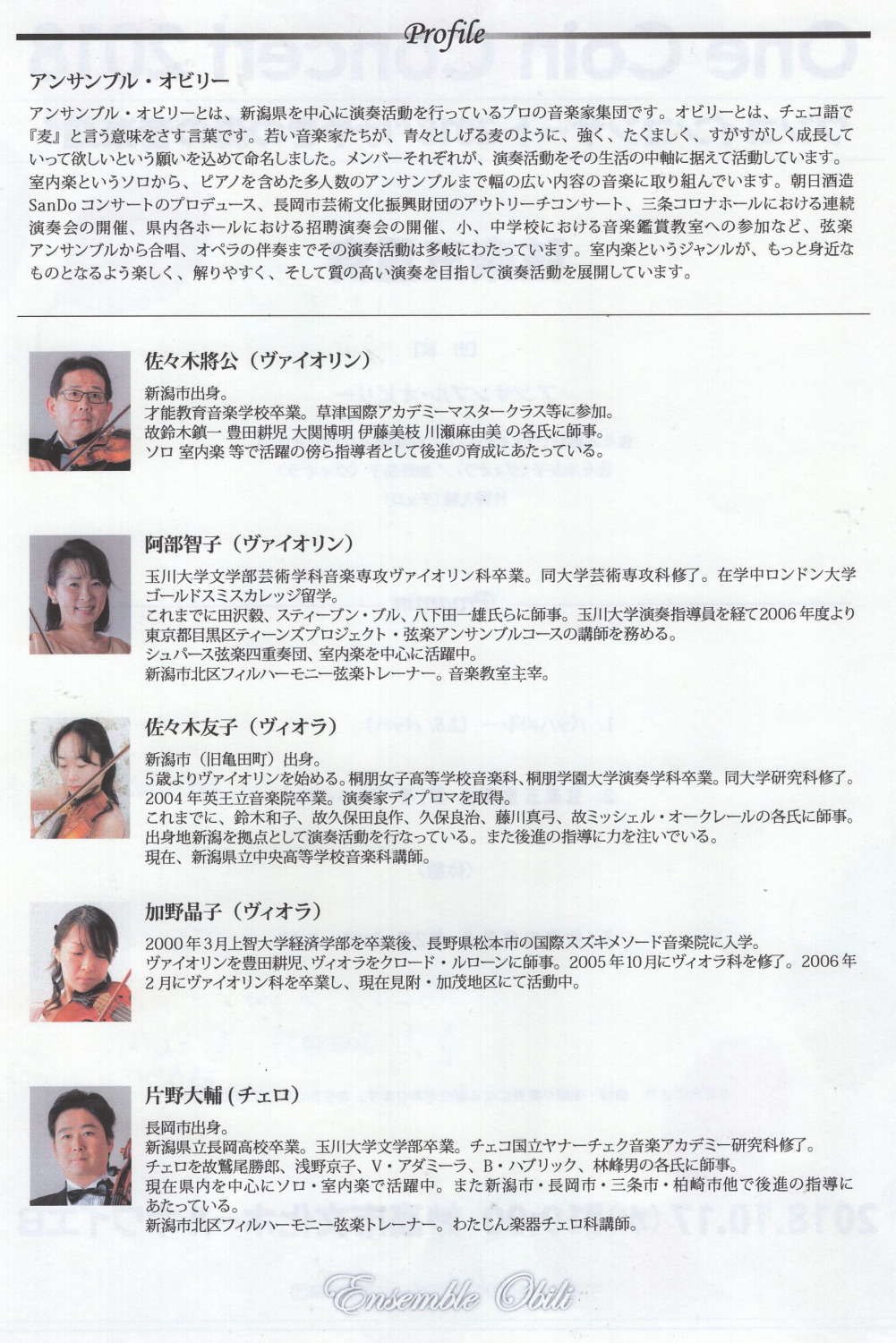 Profile

アンサンブル・オビリー

アンサンブル・オビリーとは、新潟県を中心に演奏活動を行っているプロの音楽家集団です。オビリーとは、チェコ語で『麦』と言う意味をさす言葉です。若い音楽家たちが、青々としげる麦のように、強く、たくましく、すがすがしく成長していって欲しいという願いを込めて命名しました。メンバーそれぞれが、演奏活動をその生活の中軸に据えて活動しています。室内楽というソロから、ピアノを含めた多人数のアンサンブルまで幅の広い内容の音楽に取り組んでいます。朝日酒造SanDoコンサートのプロデュース、長岡市芸術文化振興財団のアウトリーチコンサート、三条コロナホールにおける連続演奏会の開催、県内各ホールにおける招聘演奏会の開催、小、中学校における音楽鑑賞教室への参加など、弦楽アンサンブルから合唱、オペラの伴奏までその演奏活動は多岐にわたっています。室内楽というジャンルが、もっと身近なものとなるよう楽しく、解りやすく、そして質の高い演奏を目指して演奏活動を展開しています。

佐々木將公（ヴァイオリン）

新潟市出身。
才能教育音楽学校卒業。草津国際アカデミーマスタークラス等に参加。
故鈴木鎮一 豊田耕児 大関博明 伊藤美枝 川瀬麻由美 の各氏に師事。
ソロ 室内楽 等で活躍の傍ら指導者として後進の育成にあたっている。

阿部智子（ヴァイオリン）

玉川大学文学部芸術学科音楽専攻ヴァイオリン科卒業。同大学芸術専攻科修了。在学中ロンドン大学ゴールドスミスカレッジ留学。
これまでに田沢毅、スティーブン・ブル、八下田一雄氏らに師事。玉川大学演奏指導員を経て2006年度より東京都目黒区ティーンズプロジェクト・弦楽アンサンブルコースの講師を務める。
シュパース弦楽四重奏団、室内楽を中心に活躍中。
新潟市北区フィルハーモニー弦楽トレーナー。音楽教室主宰。

佐々木友子（ヴィオラ）

新潟市（旧亀田町）出身。
5歳よりヴァイオリンを始める。桐朋女子高等学校音楽科、桐朋学園大学演奏学科卒業。同大学研究科修了。
2004年英王立音楽院卒業。演奏家ディプロマを取得。
これまでに、鈴木和子、故久保田良作、久保良治、藤川真弓、故ミッシェル・オークレールの各氏に師事。
出身地新潟を拠点として演奏活動を行なっている。また後進の指導に力を注いでいる。
現在、新潟県立中央高等学校音楽科講師。

加野晶子（ヴィオラ）

2000年3月上智大学経済学部を卒業後、長野県松本市の国際スズキメソード音楽院に入学。
ヴァイオリンを豊田耕児、ヴィオラをクロード・ルローンに師事。2005年10月にヴィオラ科を修了。2006年2月にヴァイオリン科を卒業し、現在見附・加茂地区にて活動中。

片野大輔（チェロ）

長岡市出身。
新潟県立長岡高校卒業。玉川大学文学部卒業。チェコ国立ヤナーチェク音楽アカデミー研究科修了。
チェロを故鷲尾勝郎、浅野京子、V・アダミーラ、B・ハブリック、林峰男の各氏に師事。
現在県内を中心にソロ・室内楽で活躍中。また新潟市・長岡市・三条市・柏崎市他で後進の指導にあたっている。
新潟市北区フィルハーモニー弦楽トレーナー。わたじん楽器チェロ科講師。

Ensemble Obili